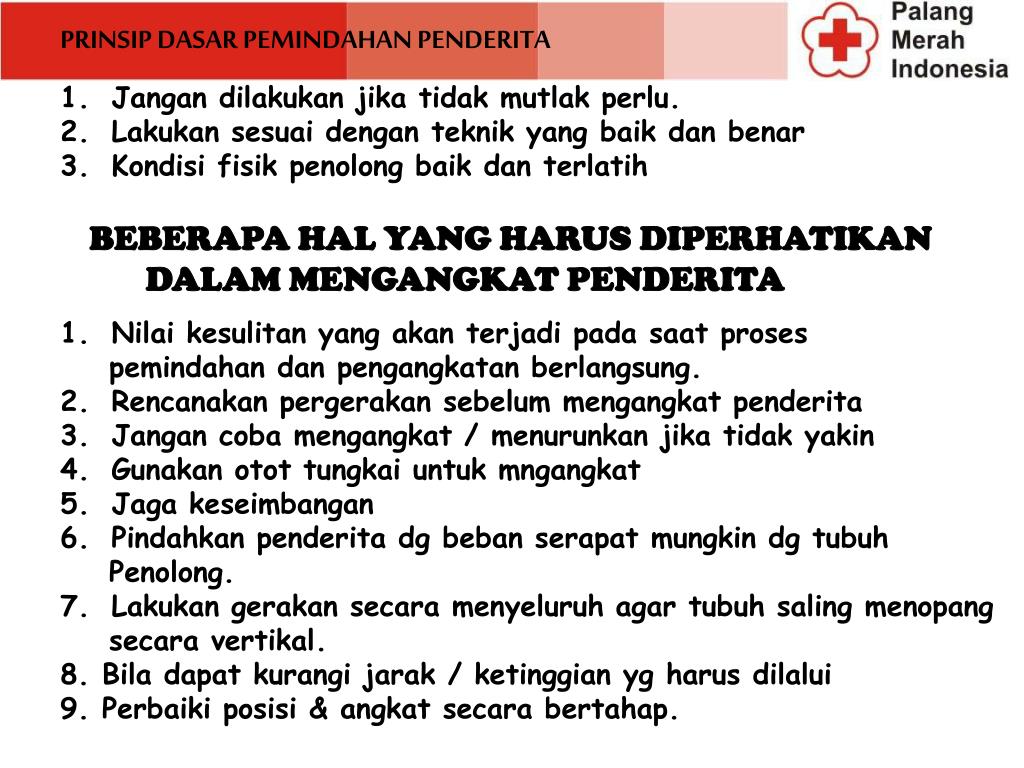 PRINSIP DASAR PEMINDAHAN PENDERITA

Palang Merah Indonesia

1. Jangan dilakukan jika tidak mutlak perlu.
2. Lakukan sesuai dengan teknik yang baik dan benar
3. Kondisi fisik penolong baik dan terlatih

BEBERAPA HAL YANG HARUS DIPERHATIKAN DALAM MENGANGKAT PENDERITA

1. Nilai kesulitan yang akan terjadi pada saat proses pemindahan dan pengangkatan berlangsung.
2. Rencanakan pergerakan sebelum mengangkat penderita
3. Jangan coba mengangkat / menurunkan jika tidak yakin
4. Gunakan otot tungkai untuk mngangkat
5. Jaga keseimbangan
6. Pindahkan penderita dg beban serapat mungkin dg tubuh Penolong.
7. Lakukan gerakan secara menyeluruh agar tubuh saling menopang secara vertikal.
8. Bila dapat kurangi jarak / ketinggian yg harus dilalui
9. Perbaiki posisi & angkat secara bertahap.